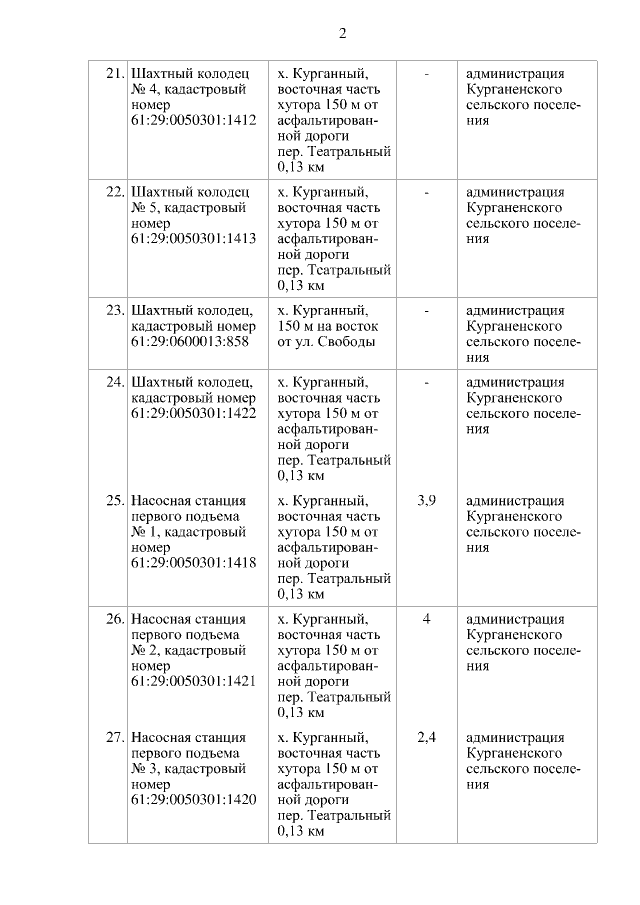 2

| | | | | |
|---|---|---|---|---|
| 21. | Шахтный колодец № 4, кадастровый номер 61:29:0050301:1412 | х. Курганный, восточная часть хутора 150 м от асфальтированной дороги пер. Театральный 0,13 км | - | администрация Курганенского сельского поселения |
| 22. | Шахтный колодец № 5, кадастровый номер 61:29:0050301:1413 | х. Курганный, восточная часть хутора 150 м от асфальтированной дороги пер. Театральный 0,13 км | - | администрация Курганенского сельского поселения |
| 23. | Шахтный колодец, кадастровый номер 61:29:0600013:858 | х. Курганный, 150 м на восток от ул. Свободы | - | администрация Курганенского сельского поселения |
| 24. | Шахтный колодец, кадастровый номер 61:29:0050301:1422 | х. Курганный, восточная часть хутора 150 м от асфальтированной дороги пер. Театральный 0,13 км | - | администрация Курганенского сельского поселения |
| 25. | Насосная станция первого подъема № 1, кадастровый номер 61:29:0050301:1418 | х. Курганный, восточная часть хутора 150 м от асфальтированной дороги пер. Театральный 0,13 км | 3,9 | администрация Курганенского сельского поселения |
| 26. | Насосная станция первого подъема № 2, кадастровый номер 61:29:0050301:1421 | х. Курганный, восточная часть хутора 150 м от асфальтированной дороги пер. Театральный 0,13 км | 4 | администрация Курганенского сельского поселения |
| 27. | Насосная станция первого подъема № 3, кадастровый номер 61:29:0050301:1420 | х. Курганный, восточная часть хутора 150 м от асфальтированной дороги пер. Театральный 0,13 км | 2,4 | администрация Курганенского сельского поселения |